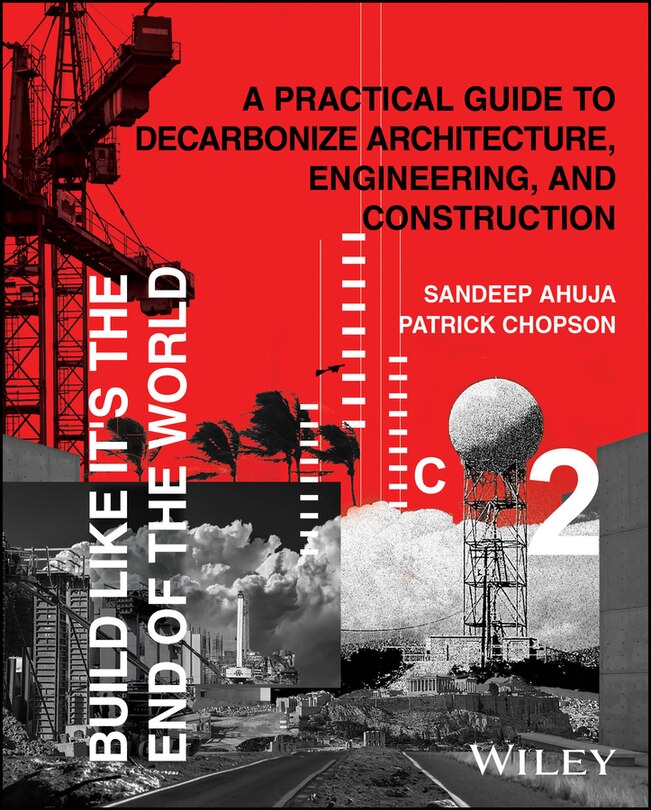 A PRACTICAL GUIDE TO DECARBONIZE ARCHITECTURE, ENGINEERING, AND CONSTRUCTION

SANDEEP AHUJA
PATRICK CHOPSON

BUILD LIKE IT'S THE END OF THE WORLD

C 2

WILEY